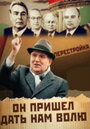 ПЕРЕСТРОЙКА

ОН ПРИШЕЛ ДАТЬ НАМ ВОЛЮ